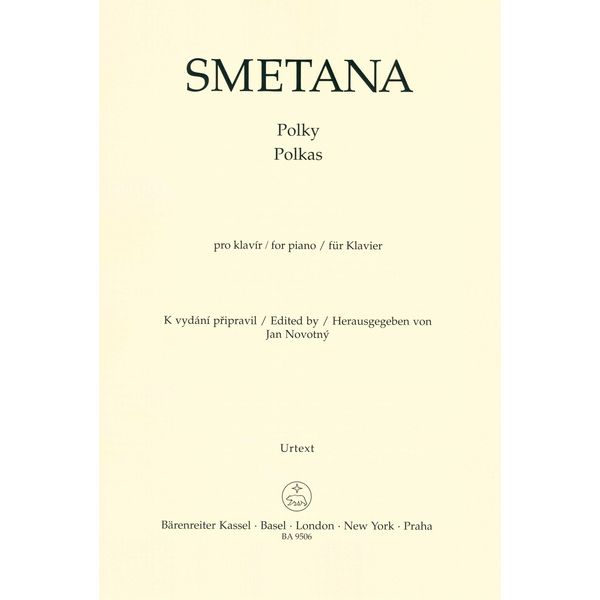 SMETANA

Polky
Polkas

pro klavír / for piano / für Klavier

K vydání připravil / Edited by / Herausgegeben von
Jan Novotný

Urtext

Bärenreiter Kassel · Basel · London · New York · Praha
BA 9506